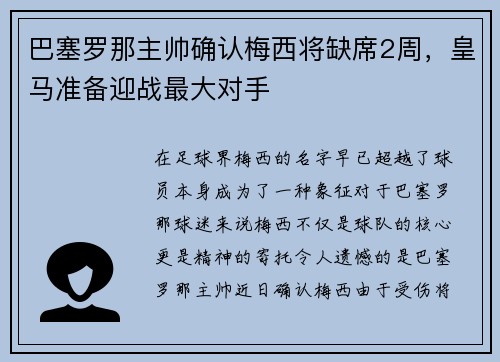 巴塞罗那主帅确认梅西将缺席2周，皇马准备迎战最大对手

在足球界梅西的名字早已超越了球员本身成为了一种象征对于巴塞罗那球迷来说梅西不仅是球队的核心更是精神的寄托令人遗憾的是巴塞罗那主帅近日确认梅西由于受伤将